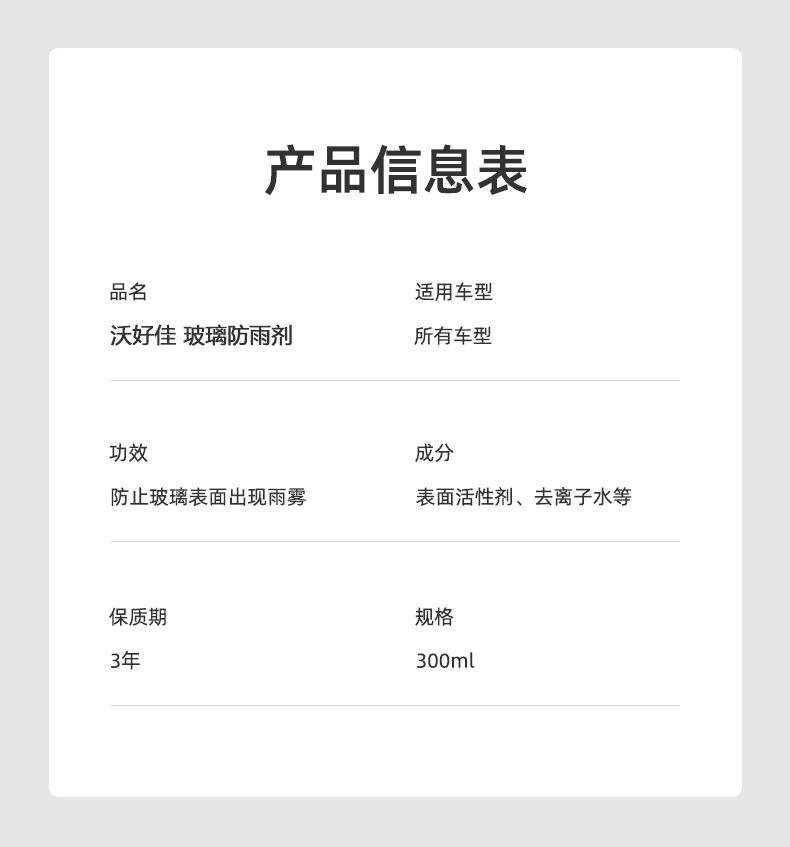 产品信息表

品名
沃好佳 玻璃防雨剂

适用车型
所有车型

功效
防止玻璃表面出现雨雾

成分
表面活性剂、去离子水等

保质期
3年

规格
300ml